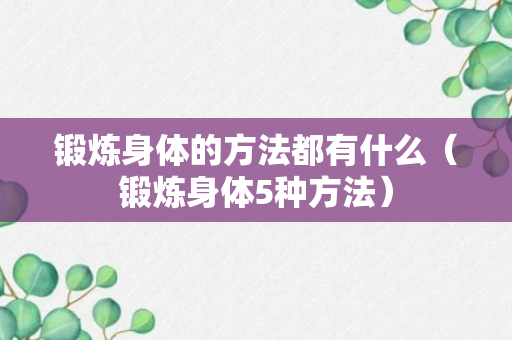 锻炼身体的方法都有什么（锻炼身体5种方法）